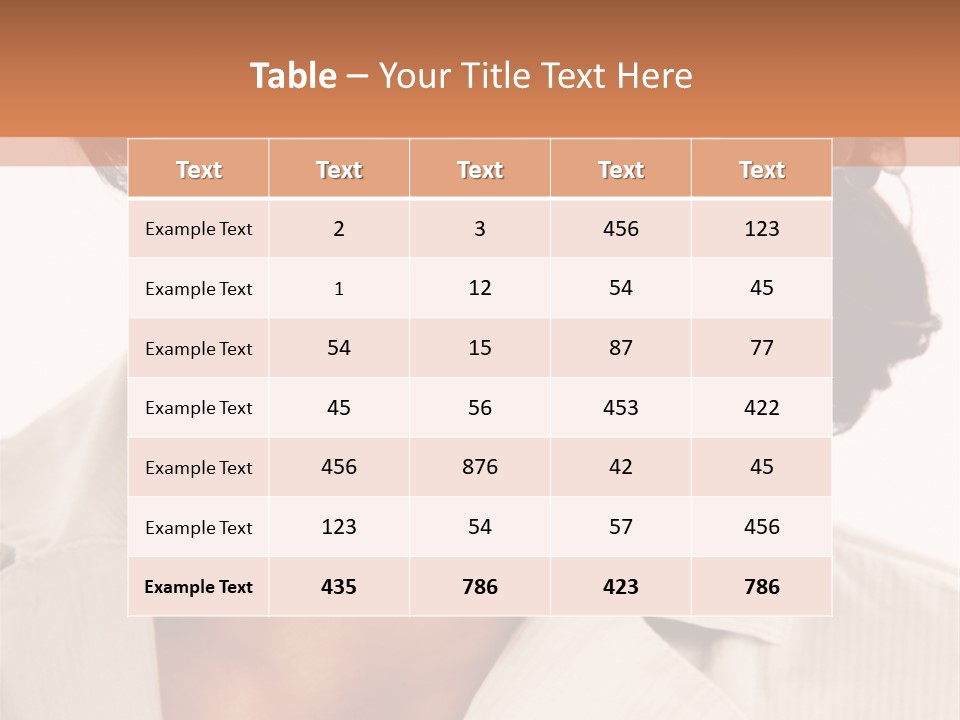 Table – Your Title Text Here

| Text | Text | Text | Text | Text |
|---|---|---|---|---|
| Example Text | 2 | 3 | 456 | 123 |
| Example Text | 1 | 12 | 54 | 45 |
| Example Text | 54 | 15 | 87 | 77 |
| Example Text | 45 | 56 | 453 | 422 |
| Example Text | 456 | 876 | 42 | 45 |
| Example Text | 123 | 54 | 57 | 456 |
| Example Text | 435 | 786 | 423 | 786 |